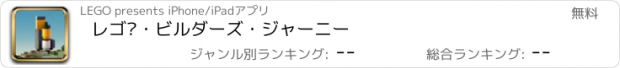 LEGO presents iPhone/iPadアプリ

無料

レゴ?・ビルダーズ・ジャーニー

ジャンル別ランキング: --

総合ランキング: --